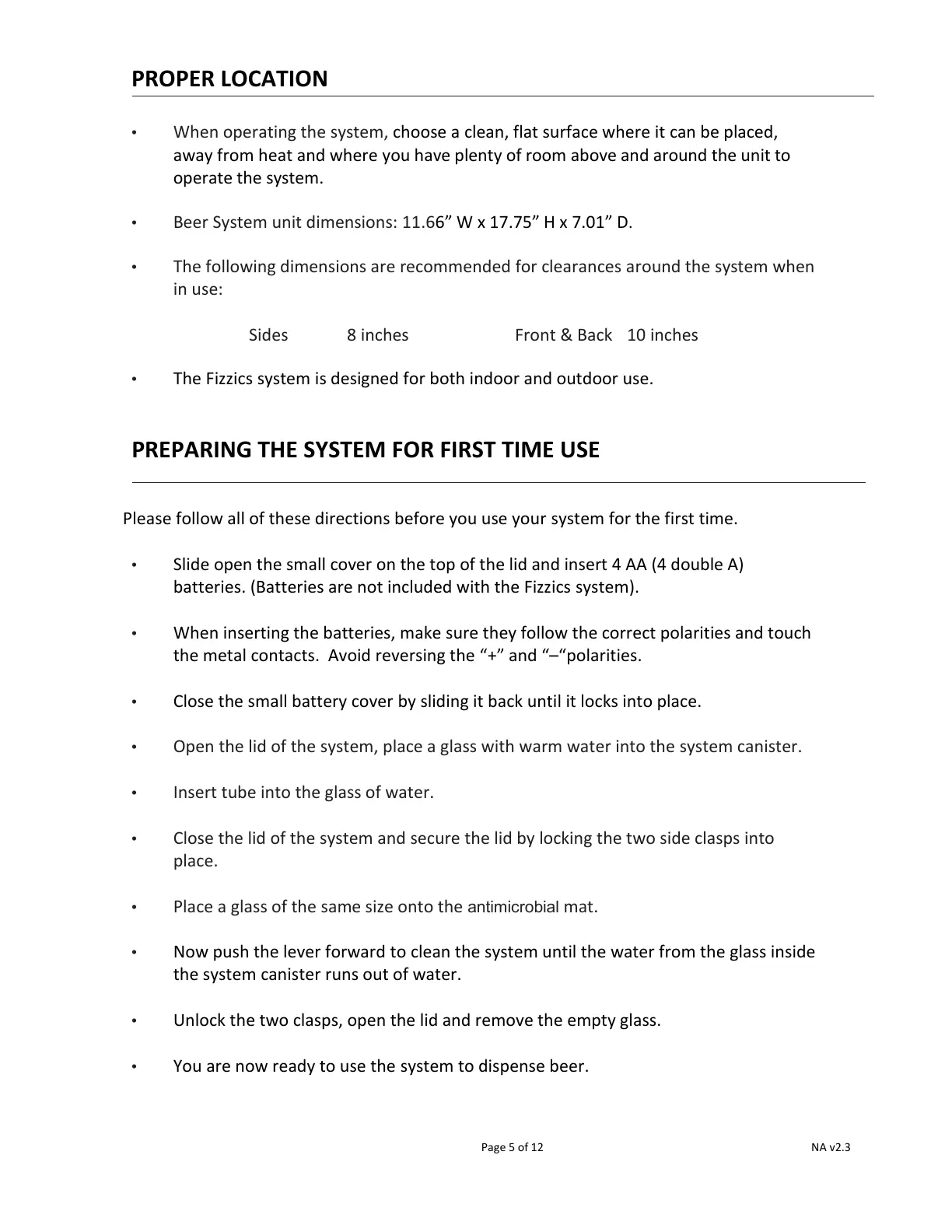 PROPER LOCATION

• When operating the system, choose a clean, flat surface where it can be placed, away from heat and where you have plenty of room above and around the unit to operate the system.

• Beer System unit dimensions: 11.66” W x 17.75” H x 7.01” D.

• The following dimensions are recommended for clearances around the system when in use:

Sides 8 inches Front & Back 10 inches

• The Fizzics system is designed for both indoor and outdoor use.

PREPARING THE SYSTEM FOR FIRST TIME USE

Please follow all of these directions before you use your system for the first time.

• Slide open the small cover on the top of the lid and insert 4 AA (4 double A) batteries. (Batteries are not included with the Fizzics system).

• When inserting the batteries, make sure they follow the correct polarities and touch the metal contacts. Avoid reversing the “+” and “–“polarities.

• Close the small battery cover by sliding it back until it locks into place.

• Open the lid of the system, place a glass with warm water into the system canister.

• Insert tube into the glass of water.

• Close the lid of the system and secure the lid by locking the two side clasps into place.

• Place a glass of the same size onto the antimicrobial mat.

• Now push the lever forward to clean the system until the water from the glass inside the system canister runs out of water.

• Unlock the two clasps, open the lid and remove the empty glass.

• You are now ready to use the system to dispense beer.

Page 5 of 12 NA v2.3